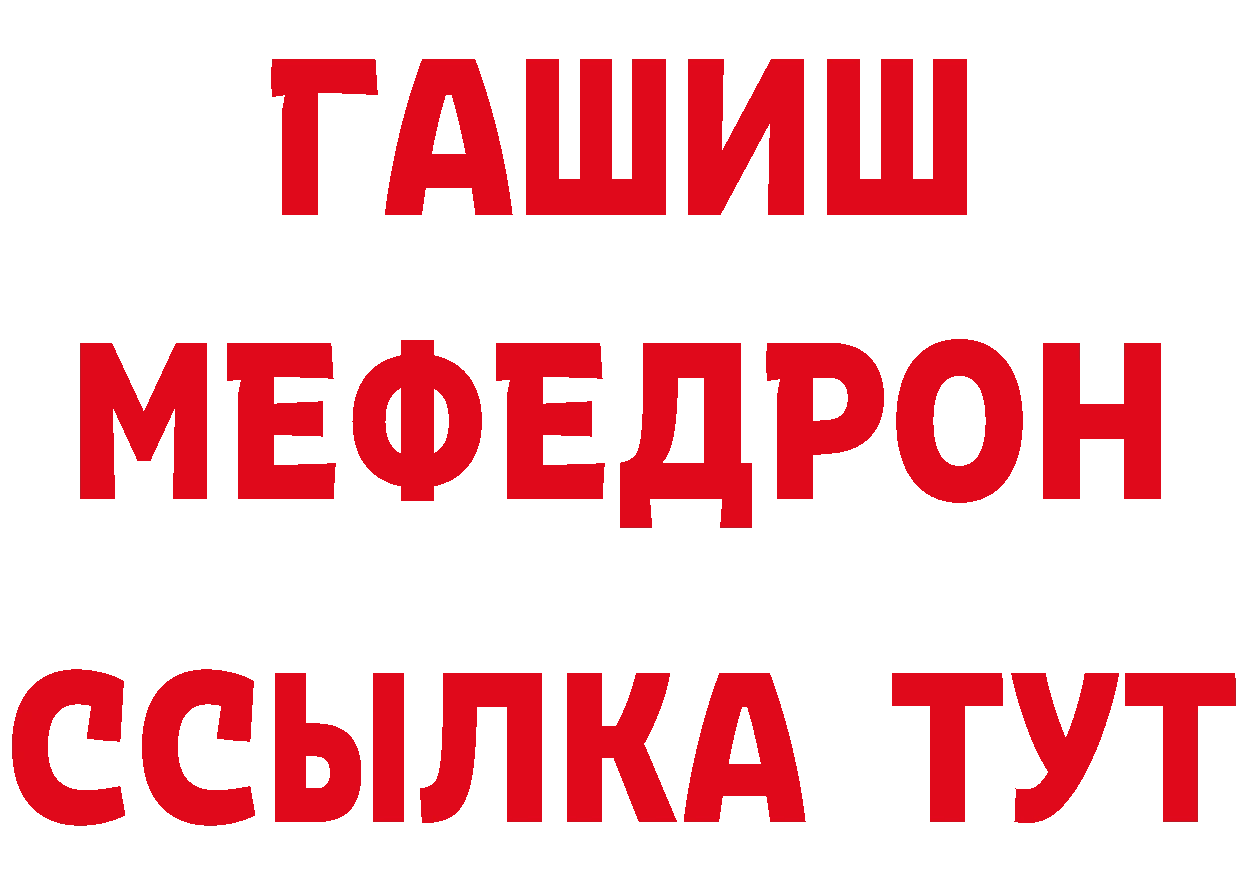 ГАШИШ
МЕФЕДРОН
ССЫЛКА ТУТ